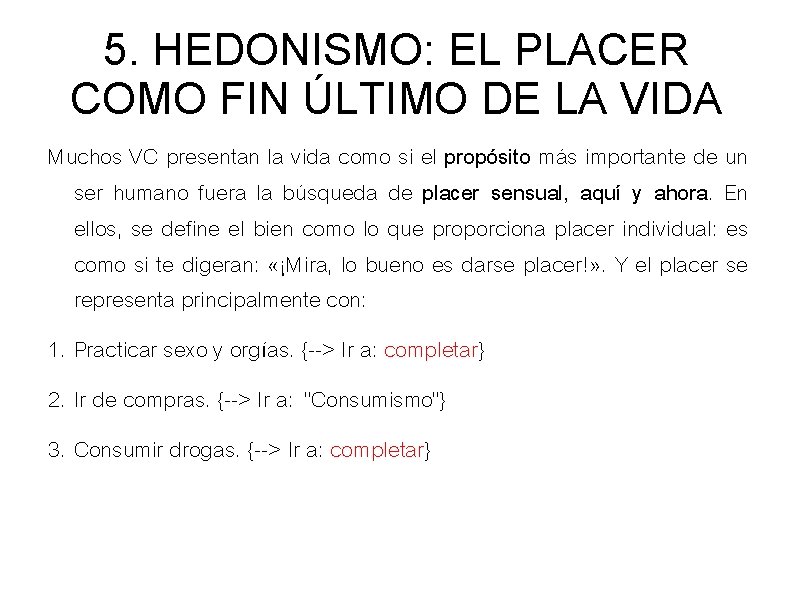 5. HEDONISMO: EL PLACER COMO FIN ÚLTIMO DE LA VIDA

Muchos VC presentan la vida como si el propósito más importante de un ser humano fuera la búsqueda de placer sensual, aquí y ahora. En ellos, se define el bien como lo que proporciona placer individual: es como si te digeran: «¡Mira, lo bueno es darse placer!». Y el placer se representa principalmente con:

1. Practicar sexo y orgías. {--> Ir a: completar}

2. Ir de compras. {--> Ir a: "Consumismo"}

3. Consumir drogas. {--> Ir a: completar}